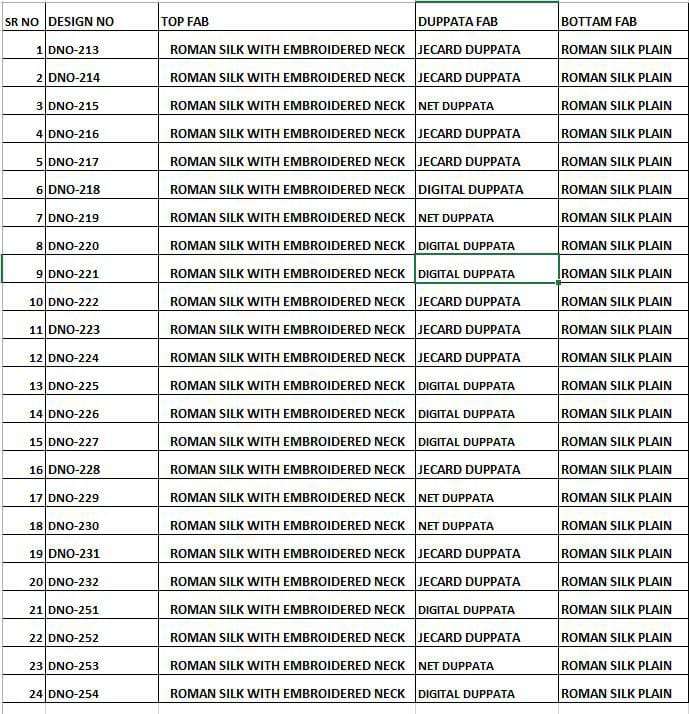 | SR NO | DESIGN NO | TOP FAB | DUPPATA FAB | BOTTAM FAB |
|---|---|---|---|---|
| 1 | DNO-213 | ROMAN SILK WITH EMBROIDERED NECK | JECARD DUPPATA | ROMAN SILK PLAIN |
| 2 | DNO-214 | ROMAN SILK WITH EMBROIDERED NECK | JECARD DUPPATA | ROMAN SILK PLAIN |
| 3 | DNO-215 | ROMAN SILK WITH EMBROIDERED NECK | NET DUPPATA | ROMAN SILK PLAIN |
| 4 | DNO-216 | ROMAN SILK WITH EMBROIDERED NECK | JECARD DUPPATA | ROMAN SILK PLAIN |
| 5 | DNO-217 | ROMAN SILK WITH EMBROIDERED NECK | JECARD DUPPATA | ROMAN SILK PLAIN |
| 6 | DNO-218 | ROMAN SILK WITH EMBROIDERED NECK | DIGITAL DUPPATA | ROMAN SILK PLAIN |
| 7 | DNO-219 | ROMAN SILK WITH EMBROIDERED NECK | NET DUPPATA | ROMAN SILK PLAIN |
| 8 | DNO-220 | ROMAN SILK WITH EMBROIDERED NECK | DIGITAL DUPPATA | ROMAN SILK PLAIN |
| 9 | DNO-221 | ROMAN SILK WITH EMBROIDERED NECK | DIGITAL DUPPATA | ROMAN SILK PLAIN |
| 10 | DNO-222 | ROMAN SILK WITH EMBROIDERED NECK | JECARD DUPPATA | ROMAN SILK PLAIN |
| 11 | DNO-223 | ROMAN SILK WITH EMBROIDERED NECK | JECARD DUPPATA | ROMAN SILK PLAIN |
| 12 | DNO-224 | ROMAN SILK WITH EMBROIDERED NECK | JECARD DUPPATA | ROMAN SILK PLAIN |
| 13 | DNO-225 | ROMAN SILK WITH EMBROIDERED NECK | DIGITAL DUPPATA | ROMAN SILK PLAIN |
| 14 | DNO-226 | ROMAN SILK WITH EMBROIDERED NECK | DIGITAL DUPPATA | ROMAN SILK PLAIN |
| 15 | DNO-227 | ROMAN SILK WITH EMBROIDERED NECK | DIGITAL DUPPATA | ROMAN SILK PLAIN |
| 16 | DNO-228 | ROMAN SILK WITH EMBROIDERED NECK | JECARD DUPPATA | ROMAN SILK PLAIN |
| 17 | DNO-229 | ROMAN SILK WITH EMBROIDERED NECK | NET DUPPATA | ROMAN SILK PLAIN |
| 18 | DNO-230 | ROMAN SILK WITH EMBROIDERED NECK | NET DUPPATA | ROMAN SILK PLAIN |
| 19 | DNO-231 | ROMAN SILK WITH EMBROIDERED NECK | JECARD DUPPATA | ROMAN SILK PLAIN |
| 20 | DNO-232 | ROMAN SILK WITH EMBROIDERED NECK | JECARD DUPPATA | ROMAN SILK PLAIN |
| 21 | DNO-251 | ROMAN SILK WITH EMBROIDERED NECK | DIGITAL DUPPATA | ROMAN SILK PLAIN |
| 22 | DNO-252 | ROMAN SILK WITH EMBROIDERED NECK | JECARD DUPPATA | ROMAN SILK PLAIN |
| 23 | DNO-253 | ROMAN SILK WITH EMBROIDERED NECK | NET DUPPATA | ROMAN SILK PLAIN |
| 24 | DNO-254 | ROMAN SILK WITH EMBROIDERED NECK | DIGITAL DUPPATA | ROMAN SILK PLAIN |